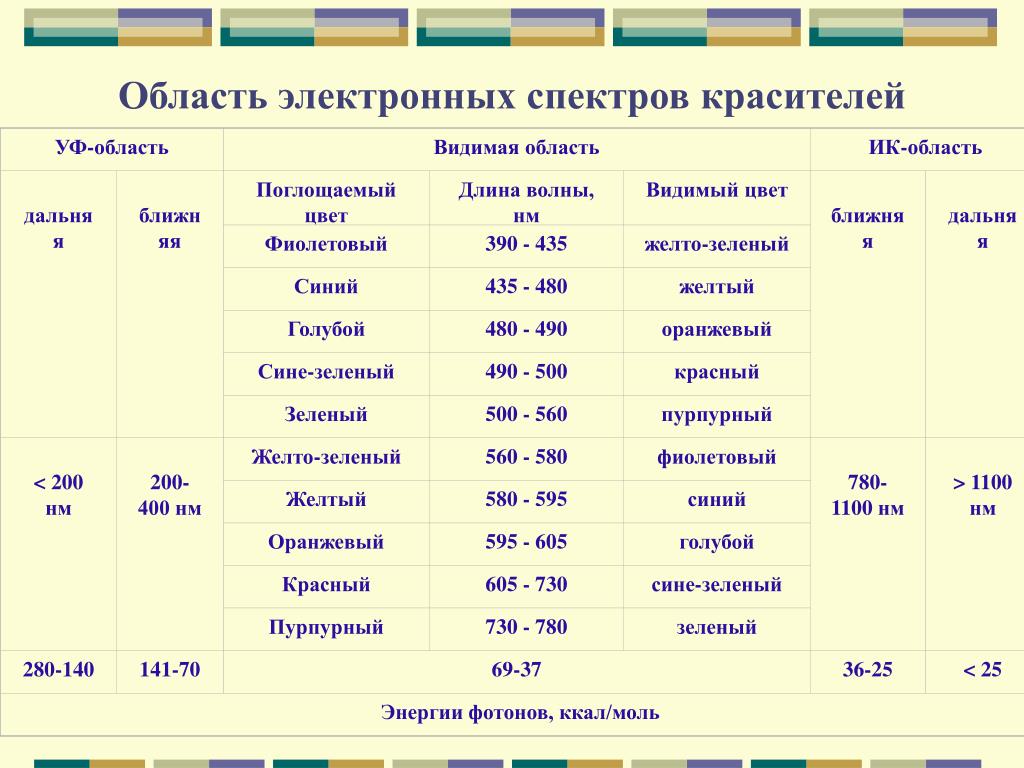 Область электронных спектров красителей

| УФ-область | | Видимая область | | | ИК-область | |
|---|---|---|---|---|---|---|
| дальняя | ближняя | Поглощаемый цвет | Длина волны, нм | Видимый цвет | ближняя | дальняя |
| | | Фиолетовый | 390 - 435 | желто-зеленый | | |
| | | Синий | 435 - 480 | желтый | | |
| | | Голубой | 480 - 490 | оранжевый | | |
| | | Сине-зеленый | 490 - 500 | красный | | |
| | | Зеленый | 500 - 560 | пурпурный | | |
| < 200 нм | 200-400 нм | Желто-зеленый | 560 - 580 | фиолетовый | 780-1100 нм | > 1100 нм |
| | | Желтый | 580 - 595 | синий | | |
| | | Оранжевый | 595 - 605 | голубой | | |
| | | Красный | 605 - 730 | сине-зеленый | | |
| | | Пурпурный | 730 - 780 | зеленый | | |
| 280-140 | 141-70 | 69-37 | | | 36-25 | < 25 |
| Энергии фотонов, ккал/моль | | | | | | |